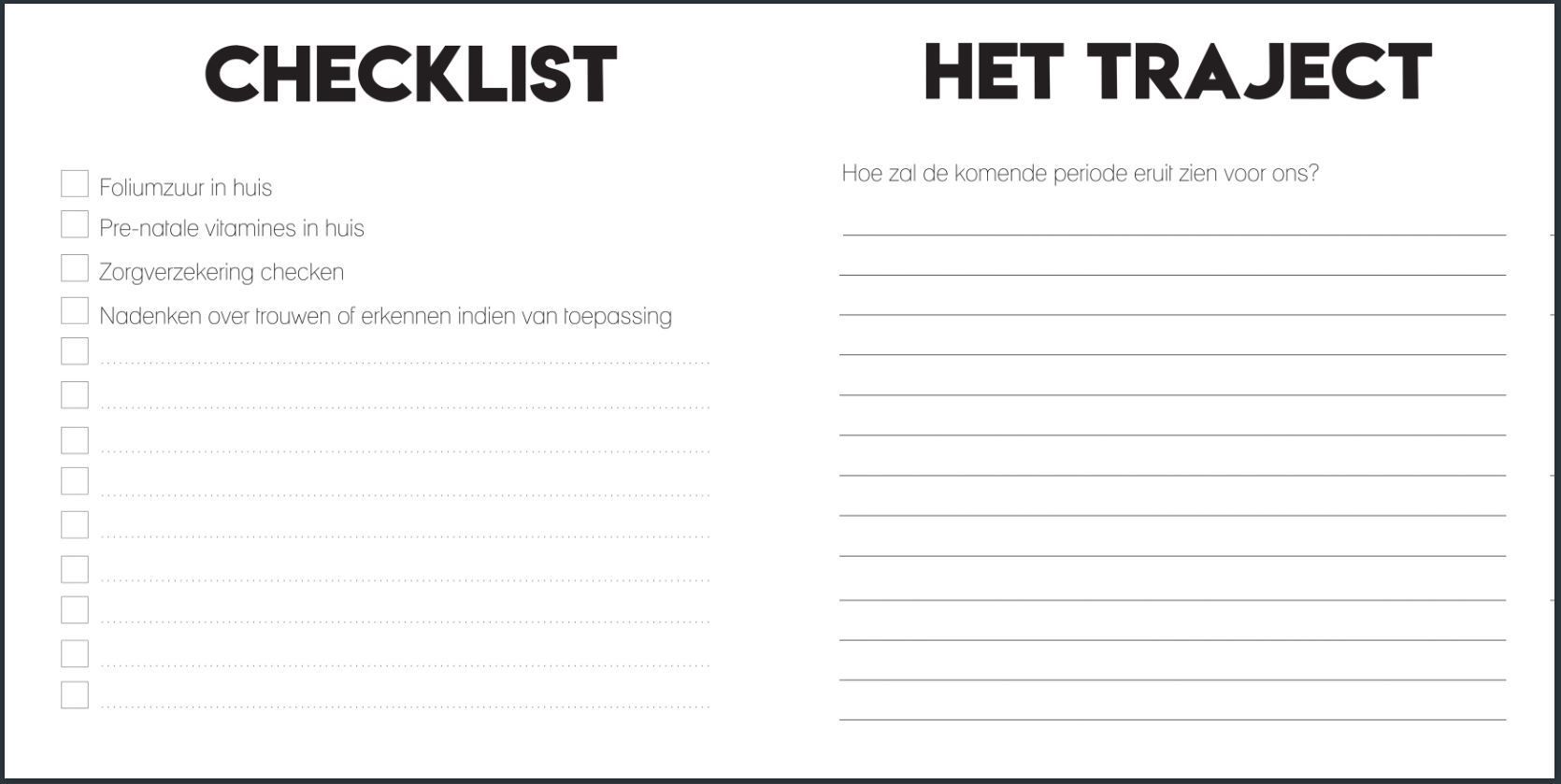 CHECKLIST

Foliumzuur in huis
Pre-natale vitamines in huis
Zorgverzekering checken
Nadenken over trouwen of erkennen indien van toepassing

HET TRAJECT

Hoe zal de komende periode eruit zien voor ons?